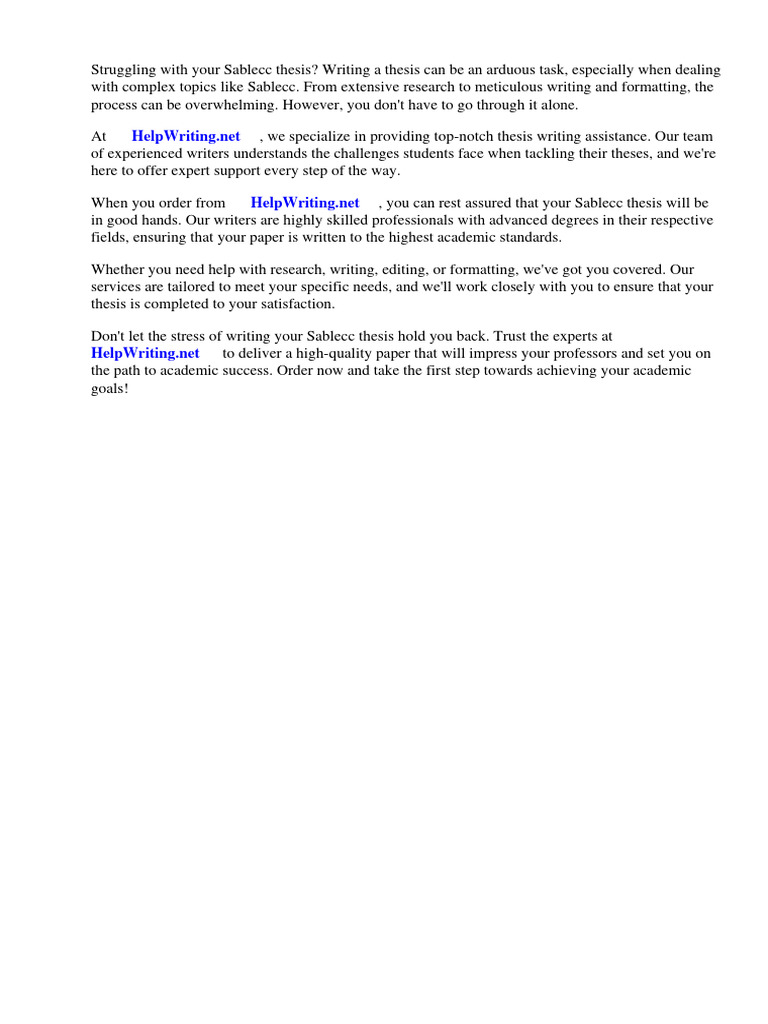 Struggling with your Sablecc thesis? Writing a thesis can be an arduous task, especially when dealing with complex topics like Sablecc. From extensive research to meticulous writing and formatting, the process can be overwhelming. However, you don't have to go through it alone.

At HelpWriting.net , we specialize in providing top-notch thesis writing assistance. Our team of experienced writers understands the challenges students face when tackling their theses, and we're here to offer expert support every step of the way.

When you order from HelpWriting.net , you can rest assured that your Sablecc thesis will be in good hands. Our writers are highly skilled professionals with advanced degrees in their respective fields, ensuring that your paper is written to the highest academic standards.

Whether you need help with research, writing, editing, or formatting, we've got you covered. Our services are tailored to meet your specific needs, and we'll work closely with you to ensure that your thesis is completed to your satisfaction.

Don't let the stress of writing your Sablecc thesis hold you back. Trust the experts at HelpWriting.net to deliver a high-quality paper that will impress your professors and set you on the path to academic success. Order now and take the first step towards achieving your academic goals!